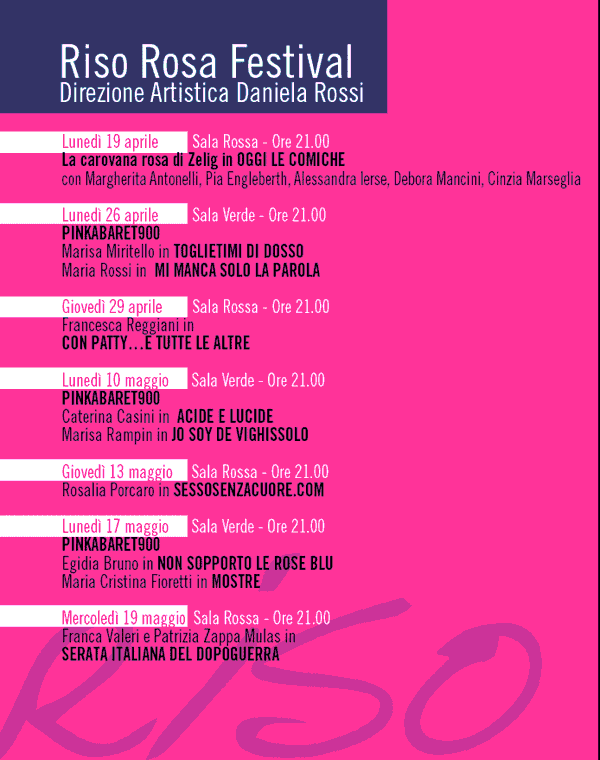 Riso Rosa Festival
Direzione Artistica Daniela Rossi

Lunedì 19 aprile Sala Rossa - Ore 21.00
La carovana rosa di Zelig in OGGI LE COMICHE
con Margherita Antonelli, Pia Engleberth, Alessandra Ierse, Debora Mancini, Cinzia Marseglia

Lunedì 26 aprile Sala Verde - Ore 21.00
PINKABARET900
Marisa Miritello in TOGLIETIMI DI DOSSO
Maria Rossi in MI MANCA SOLO LA PAROLA

Giovedì 29 aprile Sala Rossa - Ore 21.00
Francesca Reggiani in
CON PATTY...E TUTTE LE ALTRE

Lunedì 10 maggio Sala Verde - Ore 21.00
PINKABARET900
Caterina Casini in ACIDE E LUCIDE
Marisa Rampin in JO SOY DE VIGHISSOLO

Giovedì 13 maggio Sala Rossa - Ore 21.00
Rosalia Porcaro in SESSOSENZACUORE.COM

Lunedì 17 maggio Sala Verde - Ore 21.00
PINKABARET900
Egidia Bruno in NON SOPPORTO LE ROSE BLU
Maria Cristina Fioretti in MOSTRE

Mercoledì 19 maggio Sala Rossa - Ore 21.00
Franca Valeri e Patrizia Zappa Mulas in
SERATA ITALIANA DEL DOPOGUERRA

RISO